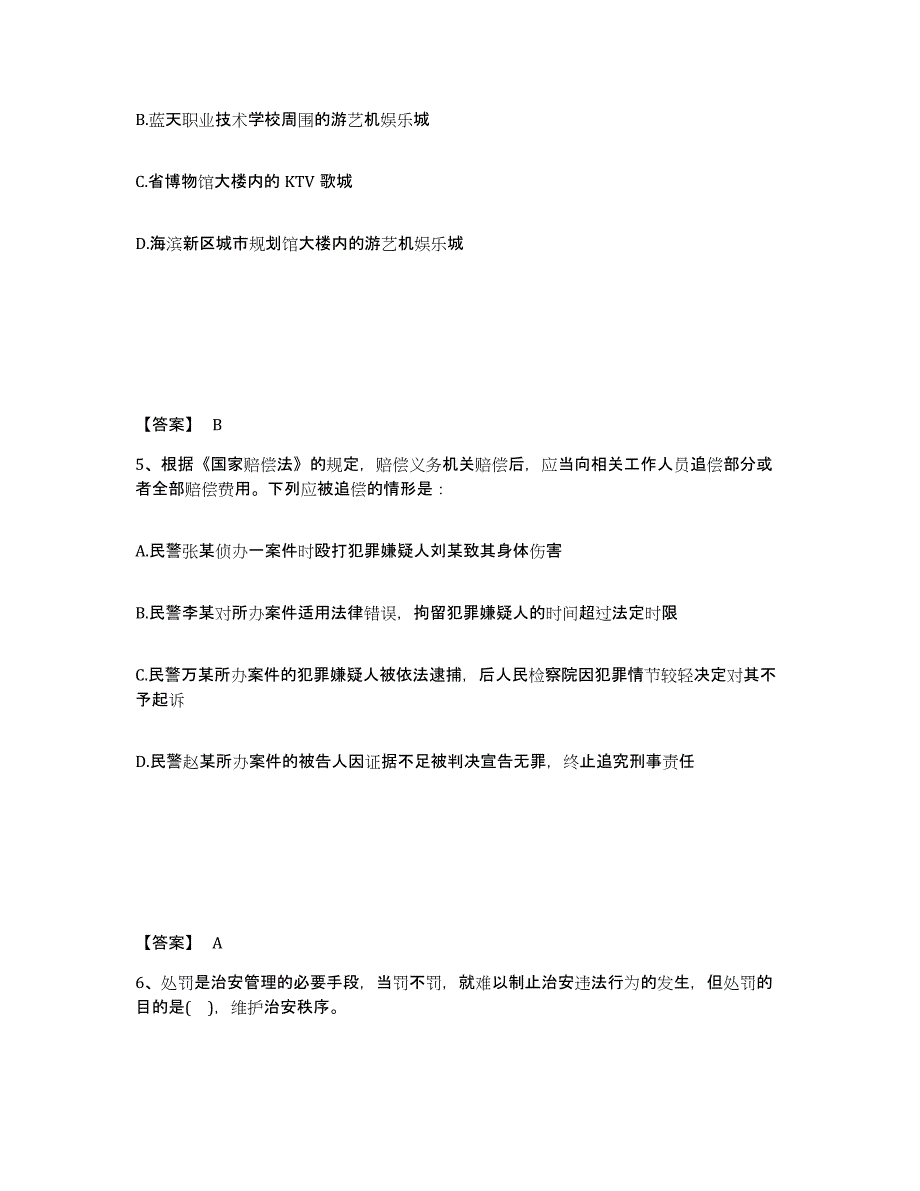 B.蓝天职业技术学校周围的游艺机娱乐城

C.省博物馆大楼内的 KTV 歌城

D.海滨新区城市规划馆大楼内的游艺机娱乐城

【答案】 B

5、根据《国家赔偿法》的规定，赔偿义务机关赔偿后，应当向相关工作人员追偿部分或者全部赔偿费用。下列应被追偿的情形是：

A.民警张某侦办一案件时殴打犯罪嫌疑人刘某致其身体伤害

B.民警李某对所办案件适用法律错误，拘留犯罪嫌疑人的时间超过法定时限

C.民警万某所办案件的犯罪嫌疑人被依法逮捕，后人民检察院因犯罪情节较轻决定对其不予起诉

D.民警赵某所办案件的被告人因证据不足被判决宣告无罪，终止追究刑事责任

【答案】 A

6、处罚是治安管理的必要手段，当罚不罚，就难以制止治安违法行为的发生，但处罚的目的是( )，维护治安秩序。